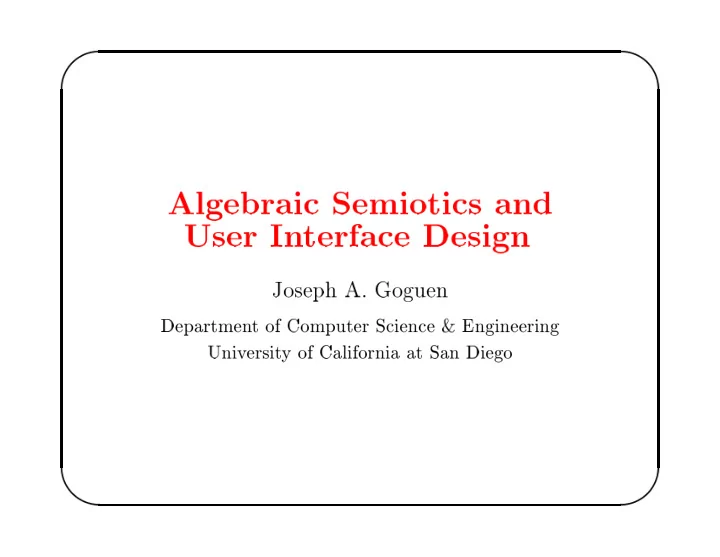 Algebraic Semiotics and User Interface Design

Joseph A. Goguen

Department of Computer Science & Engineering
University of California at San Diego